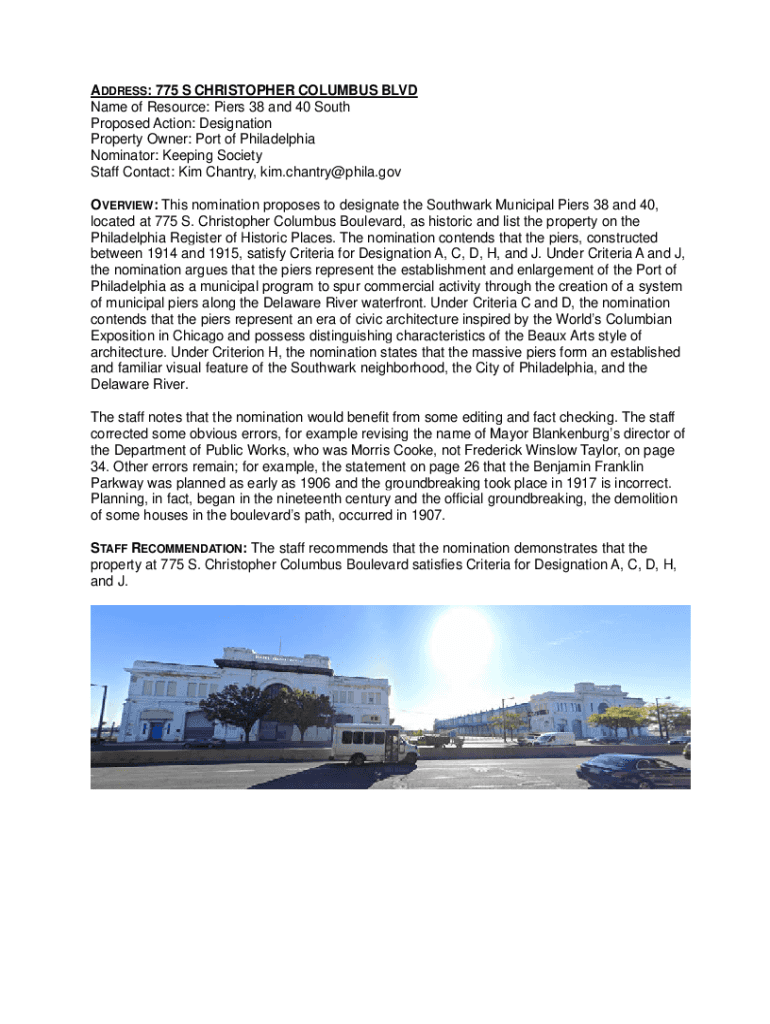 ADDRESS: 775 S CHRISTOPHER COLUMBUS BLVD
Name of Resource: Piers 38 and 40 South
Proposed Action: Designation
Property Owner: Port of Philadelphia
Nominator: Keeping Society
Staff Contact: Kim Chantry, kim.chantry@phila.gov

OVERVIEW: This nomination proposes to designate the Southwark Municipal Piers 38 and 40, located at 775 S. Christopher Columbus Boulevard, as historic and list the property on the Philadelphia Register of Historic Places. The nomination contends that the piers, constructed between 1914 and 1915, satisfy Criteria for Designation A, C, D, H, and J. Under Criteria A and J, the nomination argues that the piers represent the establishment and enlargement of the Port of Philadelphia as a municipal program to spur commercial activity through the creation of a system of municipal piers along the Delaware River waterfront. Under Criteria C and D, the nomination contends that the piers represent an era of civic architecture inspired by the World's Columbian Exposition in Chicago and possess distinguishing characteristics of the Beaux Arts style of architecture. Under Criterion H, the nomination states that the massive piers form an established and familiar visual feature of the Southwark neighborhood, the City of Philadelphia, and the Delaware River.

The staff notes that the nomination would benefit from some editing and fact checking. The staff corrected some obvious errors, for example revising the name of Mayor Blankenburg's director of the Department of Public Works, who was Morris Cooke, not Frederick Winslow Taylor, on page 34. Other errors remain; for example, the statement on page 26 that the Benjamin Franklin Parkway was planned as early as 1906 and the groundbreaking took place in 1917 is incorrect. Planning, in fact, began in the nineteenth century and the official groundbreaking, the demolition of some houses in the boulevard's path, occurred in 1907.

STAFF RECOMMENDATION: The staff recommends that the nomination demonstrates that the property at 775 S. Christopher Columbus Boulevard satisfies Criteria for Designation A, C, D, H, and J.